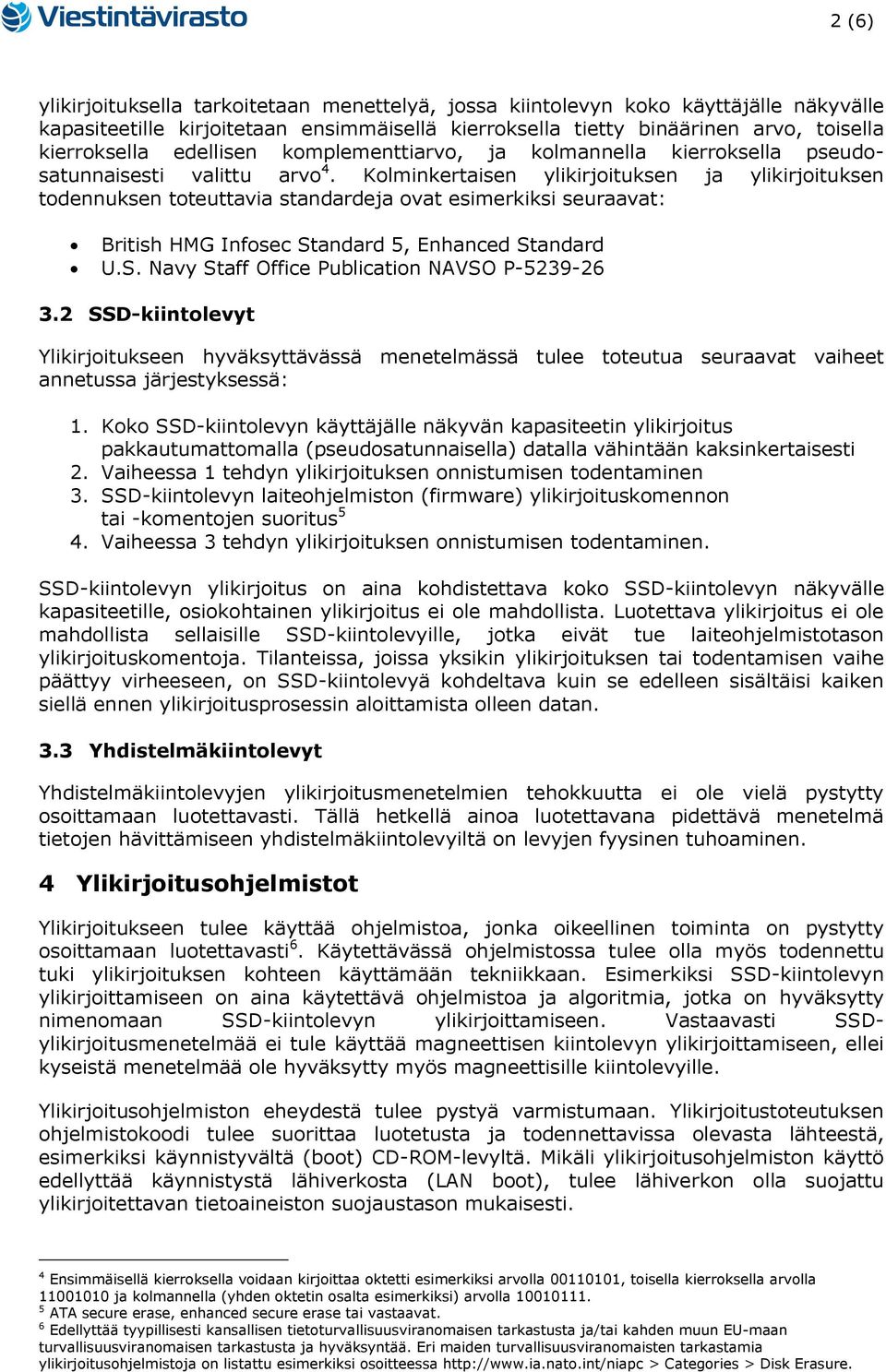 Viestintävirasto

2 (6)

ylikirjoituksella tarkoitetaan menettelyä, jossa kiintolevyn koko käyttäjälle näkyvälle kapasiteetille kirjoitetaan ensimmäisellä kierroksella tietty binäärinen arvo, toisella kierroksella edellisen komplementtiarvo, ja kolmannella kierroksella pseudosatunnaisesti valittu arvo$^4$. Kolminkertaisen ylikirjoituksen ja ylikirjoituksen todennuksen toteuttavia standardeja ovat esimerkiksi seuraavat:

• British HMG Infosec Standard 5, Enhanced Standard
• U.S. Navy Staff Office Publication NAVSO P-5239-26

3.2 SSD-kiintolevyt

Ylikirjoitukseen hyväksyttävässä menetelmässä tulee toteutua seuraavat vaiheet annetussa järjestyksessä:

1. Koko SSD-kiintolevyn käyttäjälle näkyvän kapasiteetin ylikirjoitus pakkautumattomalla (pseudosatunnaisella) datalla vähintään kaksinkertaisesti
2. Vaiheessa 1 tehdyn ylikirjoituksen onnistumisen todentaminen
3. SSD-kiintolevyn laiteohjelmiston (firmware) ylikirjoituskomennon tai -komentojen suoritus$^5$
4. Vaiheessa 3 tehdyn ylikirjoituksen onnistumisen todentaminen.

SSD-kiintolevyn ylikirjoitus on aina kohdistettava koko SSD-kiintolevyn näkyvälle kapasiteetille, osiokohtainen ylikirjoitus ei ole mahdollista. Luotettava ylikirjoitus ei ole mahdollista sellaisille SSD-kiintolevyille, jotka eivät tue laiteohjelmistotason ylikirjoituskomentoja. Tilanteissa, joissa yksikin ylikirjoituksen tai todentamisen vaihe päättyy virheeseen, on SSD-kiintolevyä kohdeltava kuin se edelleen sisältäisi kaiken siellä ennen ylikirjoitusprosessin aloittamista olleen datan.

3.3 Yhdistelmäkiintolevyt

Yhdistelmäkiintolevyjen ylikirjoitusmenetelmien tehokkuutta ei ole vielä pystytty osoittamaan luotettavasti. Tällä hetkellä ainoa luotettavana pidettävä menetelmä tietojen hävittämiseen yhdistelmäkiintolevyiltä on levyjen fyysinen tuhoaminen.

4 Ylikirjoitusohjelmistot

Ylikirjoitukseen tulee käyttää ohjelmistoa, jonka oikeellinen toiminta on pystytty osoittamaan luotettavasti$^6$. Käytettävässä ohjelmistossa tulee olla myös todennettu tuki ylikirjoituksen kohteen käyttämään tekniikkaan. Esimerkiksi SSD-kiintolevyn ylikirjoittamiseen on aina käytettävä ohjelmistoa ja algoritmia, jotka on hyväksytty nimenomaan SSD-kiintolevyn ylikirjoittamiseen. Vastaavasti SSD-ylikirjoitusmenetelmää ei tule käyttää magneettisen kiintolevyn ylikirjoittamiseen, ellei kyseistä menetelmää ole hyväksytty myös magneettisille kiintolevyille.

Ylikirjoitusohjelmiston eheydestä tulee pystyä varmistumaan. Ylikirjoitustoteutuksen ohjelmistokoodi tulee suorittaa luotetusta ja todennettavissa olevasta lähteestä, esimerkiksi käynnistyvältä (boot) CD-ROM-levyltä. Mikäli ylikirjoitusohjelmiston käyttö edellyttää käynnistystä lähiverkosta (LAN boot), tulee lähiverkon olla suojattu ylikirjoitettavan tietoaineiston suojaustason mukaisesti.

$^4$ Ensimmäisellä kierroksella voidaan kirjoittaa oktetti esimerkiksi arvolla 00110101, toisella kierroksella arvolla 11001010 ja kolmannella (yhden oktetin osalta esimerkiksi) arvolla 10010111.
$^5$ ATA secure erase, enhanced secure erase tai vastaavat.
$^6$ Edellyttää tyypillisesti kansallisen tietoturvallisuusviranomaisen tarkastusta ja/tai kahden muun EU-maan turvallisuusviranomaisen tarkastusta ja hyväksyntää. Eri maiden turvallisuusviranomaisten tarkastamia ylikirjoitusohjelmistoja on listattu esimerkiksi osoitteessa http://www.ia.nato.int/niapc > Categories > Disk Erasure.